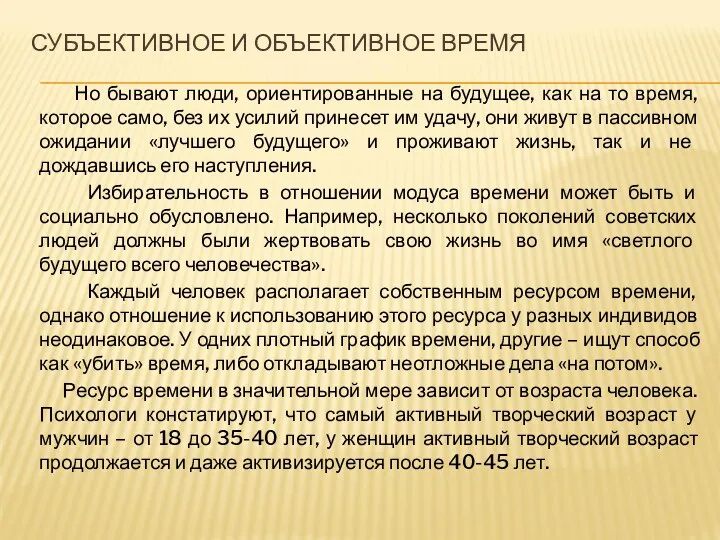 СУБЪЕКТИВНОЕ И ОБЪЕКТИВНОЕ ВРЕМЯ

Но бывают люди, ориентированные на будущее, как на то время, которое само, без их усилий принесет им удачу, они живут в пассивном ожидании «лучшего будущего» и проживают жизнь, так и не дождавшись его наступления.

Избирательность в отношении модуса времени может быть и социально обусловлено. Например, несколько поколений советских людей должны были жертвовать свою жизнь во имя «светлого будущего всего человечества».

Каждый человек располагает собственным ресурсом времени, однако отношение к использованию этого ресурса у разных индивидов неодинаковое. У одних плотный график времени, другие – ищут способ как «убить» время, либо откладывают неотложные дела «на потом».

Ресурс времени в значительной мере зависит от возраста человека. Психологи констатируют, что самый активный творческий возраст у мужчин – от 18 до 35-40 лет, у женщин активный творческий возраст продолжается и даже активизируется после 40-45 лет.